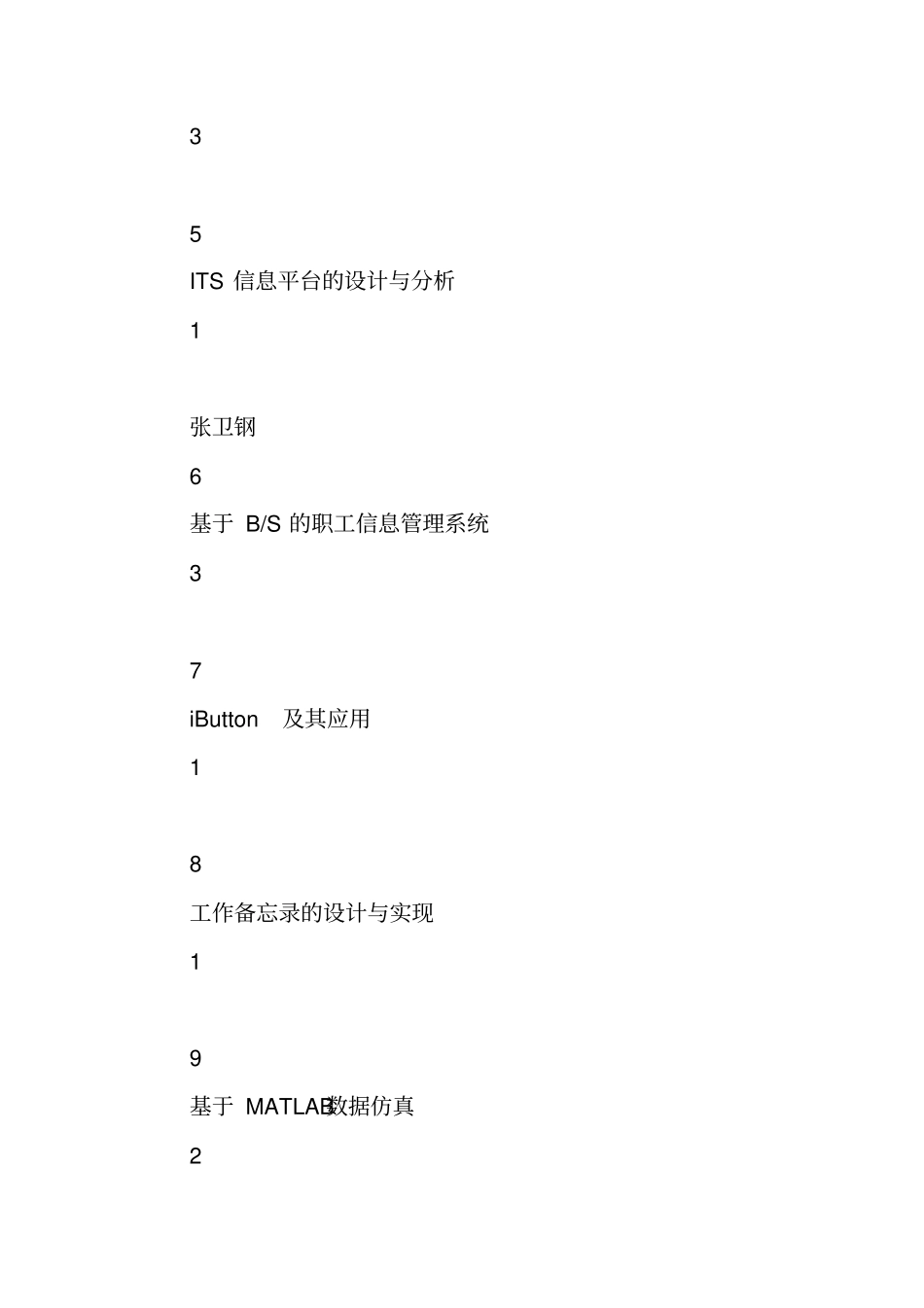 3

5

ITS 信息平台的设计与分析

1

张卫钢

6

基于 B/S 的职工信息管理系统

3

7

iButton 及其应用

1

8

工作备忘录的设计与实现

1

9

基于 MATLAB数据仿真

2